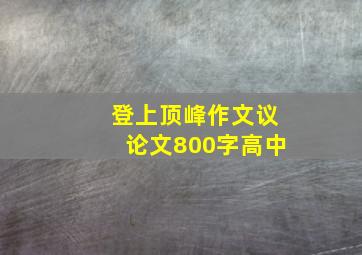 登上顶峰作文议论文800字高中